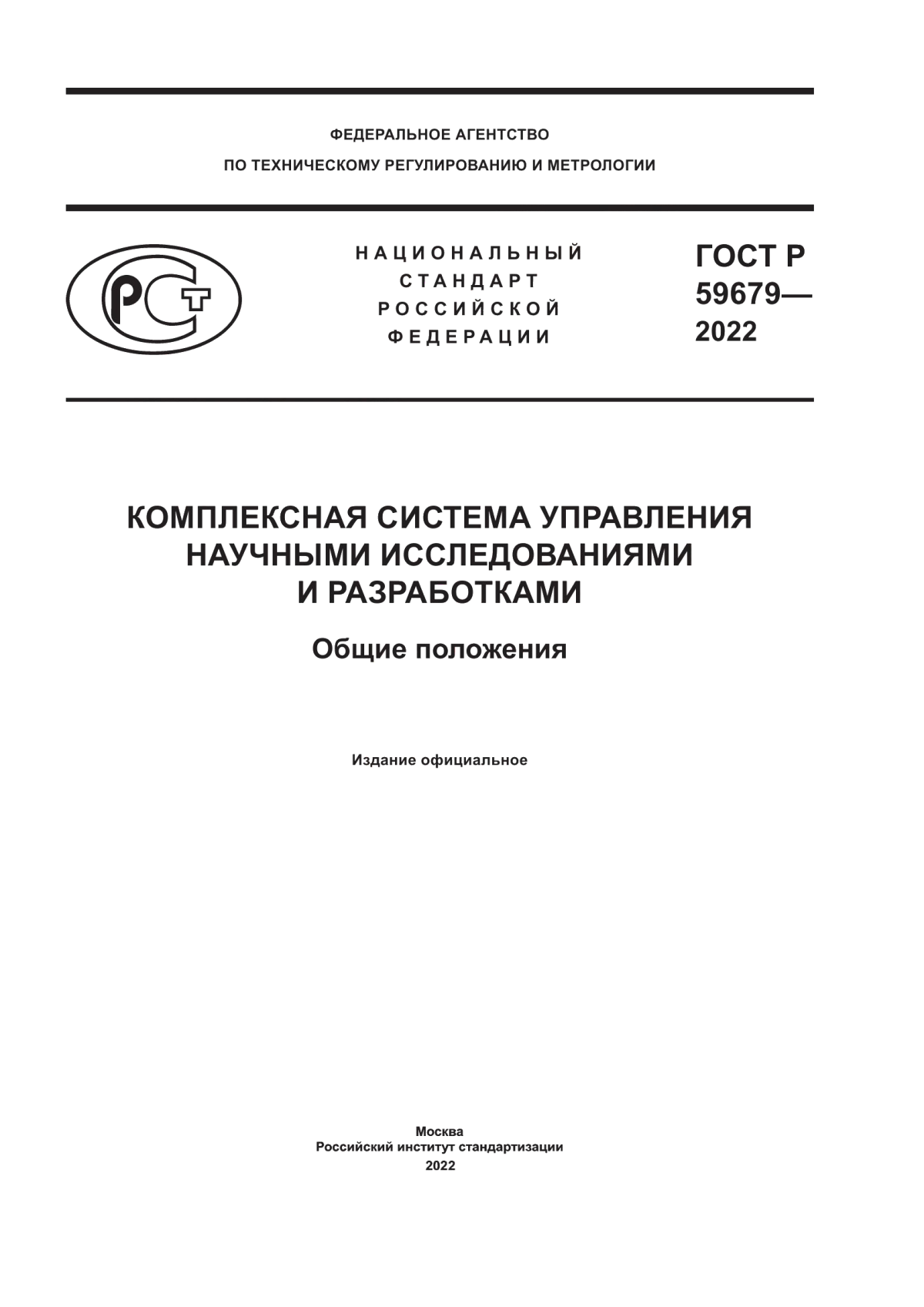 ФЕДЕРАЛЬНОЕ АГЕНТСТВО
ПО ТЕХНИЧЕСКОМУ РЕГУЛИРОВАНИЮ И МЕТРОЛОГИИ

РСТ

НАЦИОНАЛЬНЫЙ
СТАНДАРТ
РОССИЙСКОЙ
ФЕДЕРАЦИИ

ГОСТ Р
59679—
2022

КОМПЛЕКСНАЯ СИСТЕМА УПРАВЛЕНИЯ НАУЧНЫМИ ИССЛЕДОВАНИЯМИ И РАЗРАБОТКАМИ

Общие положения

Издание официальное

Москва
Российский институт стандартизации
2022